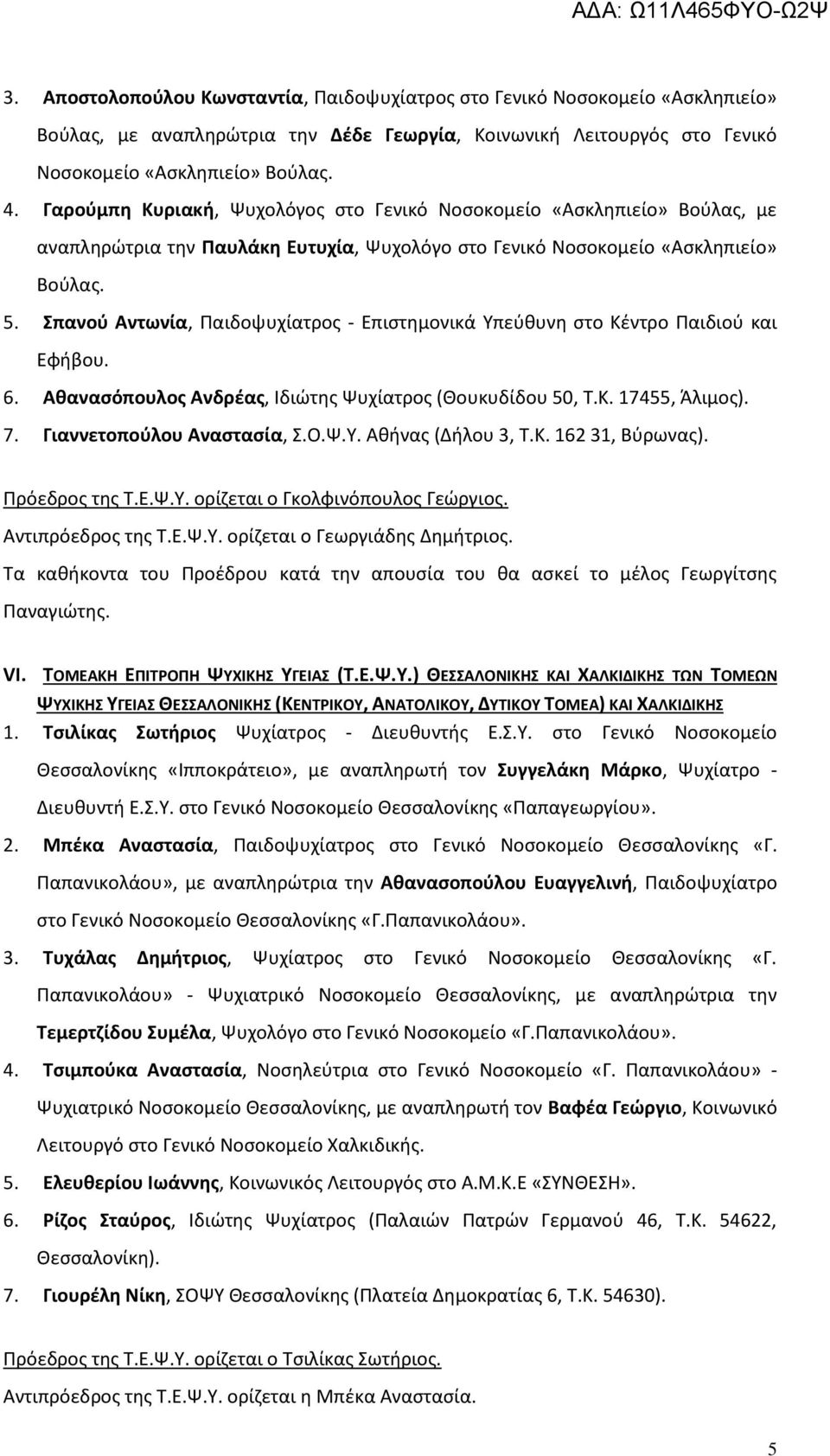 ΑΔΑ: Ω11Λ465ΦΥΟ-Ω2Ψ

3. Αποστολοπούλου Κωνσταντία, Παιδοψυχίατρος στο Γενικό Νοσοκομείο «Ασκληπιείο» Βούλας, με αναπληρώτρια την Δέδε Γεωργία, Κοινωνική Λειτουργός στο Γενικό Νοσοκομείο «Ασκληπιείο» Βούλας.

4. Γαρούμπη Κυριακή, Ψυχολόγος στο Γενικό Νοσοκομείο «Ασκληπιείο» Βούλας, με αναπληρώτρια την Παυλάκη Ευτυχία, Ψυχολόγο στο Γενικό Νοσοκομείο «Ασκληπιείο» Βούλας.

5. Σπανού Αντωνία, Παιδοψυχίατρος - Επιστημονικά Υπεύθυνη στο Κέντρο Παιδιού και Εφήβου.

6. Αθανασόπουλος Ανδρέας, Ιδιώτης Ψυχίατρος (Θουκυδίδου 50, Τ.Κ. 17455, Άλιμος).

7. Γιαννετοπούλου Αναστασία, Σ.Ο.Ψ.Υ. Αθήνας (Δήλου 3, Τ.Κ. 162 31, Βύρωνας).

Πρόεδρος της Τ.Ε.Ψ.Υ. ορίζεται ο Γκολφινόπουλος Γεώργιος.

Αντιπρόεδρος της Τ.Ε.Ψ.Υ. ορίζεται ο Γεωργιάδης Δημήτριος.

Τα καθήκοντα του Προέδρου κατά την απουσία του θα ασκεί το μέλος Γεωργίτσης Παναγιώτης.

VI. ΤΟΜΕΑΚΗ ΕΠΙΤΡΟΠΗ ΨΥΧΙΚΗΣ ΥΓΕΙΑΣ (Τ.Ε.Ψ.Υ.) ΘΕΣΣΑΛΟΝΙΚΗΣ ΚΑΙ ΧΑΛΚΙΔΙΚΗΣ ΤΩΝ ΤΟΜΕΩΝ ΨΥΧΙΚΗΣ ΥΓΕΙΑΣ ΘΕΣΣΑΛΟΝΙΚΗΣ (ΚΕΝΤΡΙΚΟΥ, ΑΝΑΤΟΛΙΚΟΥ, ΔΥΤΙΚΟΥ ΤΟΜΕΑ) ΚΑΙ ΧΑΛΚΙΔΙΚΗΣ

1. Τσιλίκας Σωτήριος Ψυχίατρος - Διευθυντής Ε.Σ.Υ. στο Γενικό Νοσοκομείο Θεσσαλονίκης «Ιπποκράτειο», με αναπληρωτή τον Συγγελάκη Μάρκο, Ψυχίατρο - Διευθυντή Ε.Σ.Υ. στο Γενικό Νοσοκομείο Θεσσαλονίκης «Παπαγεωργίου».

2. Μπέκα Αναστασία, Παιδοψυχίατρος στο Γενικό Νοσοκομείο Θεσσαλονίκης «Γ. Παπανικολάου», με αναπληρώτρια την Αθανασοπούλου Ευαγγελινή, Παιδοψυχίατρο στο Γενικό Νοσοκομείο Θεσσαλονίκης «Γ.Παπανικολάου».

3. Τυχάλας Δημήτριος, Ψυχίατρος στο Γενικό Νοσοκομείο Θεσσαλονίκης «Γ. Παπανικολάου» - Ψυχιατρικό Νοσοκομείο Θεσσαλονίκης, με αναπληρώτρια την Τεμερτζίδου Συμέλα, Ψυχολόγο στο Γενικό Νοσοκομείο «Γ.Παπανικολάου».

4. Τσιμπούκα Αναστασία, Νοσηλεύτρια στο Γενικό Νοσοκομείο «Γ. Παπανικολάου» - Ψυχιατρικό Νοσοκομείο Θεσσαλονίκης, με αναπληρωτή τον Βαφέα Γεώργιο, Κοινωνικό Λειτουργό στο Γενικό Νοσοκομείο Χαλκιδικής.

5. Ελευθερίου Ιωάννης, Κοινωνικός Λειτουργός στο Α.Μ.Κ.Ε «ΣΥΝΘΕΣΗ».

6. Ρίζος Σταύρος, Ιδιώτης Ψυχίατρος (Παλαιών Πατρών Γερμανού 46, Τ.Κ. 54622, Θεσσαλονίκη).

7. Γιουρέλη Νίκη, ΣΟΨΥ Θεσσαλονίκης (Πλατεία Δημοκρατίας 6, Τ.Κ. 54630).

Πρόεδρος της Τ.Ε.Ψ.Υ. ορίζεται ο Τσιλίκας Σωτήριος.

Αντιπρόεδρος της Τ.Ε.Ψ.Υ. ορίζεται η Μπέκα Αναστασία.

5